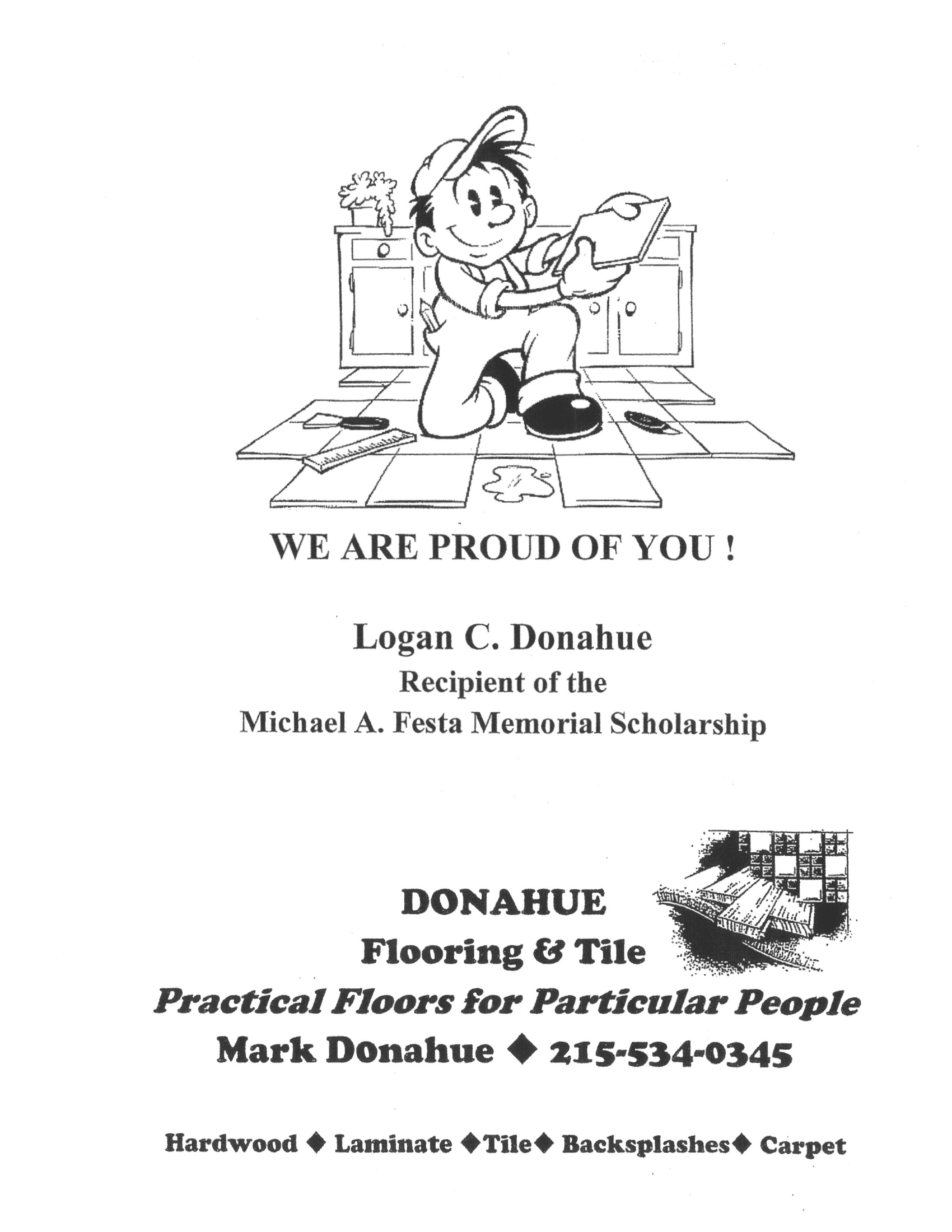 WE ARE PROUD OF YOU !

Logan C. Donahue
Recipient of the
Michael A. Festa Memorial Scholarship

DONAHUE
Flooring & Tile
Practical Floors for Particular People
Mark Donahue ◆ 215-534-0345

Hardwood ◆ Laminate ◆Tile◆ Backsplashes◆ Carpet